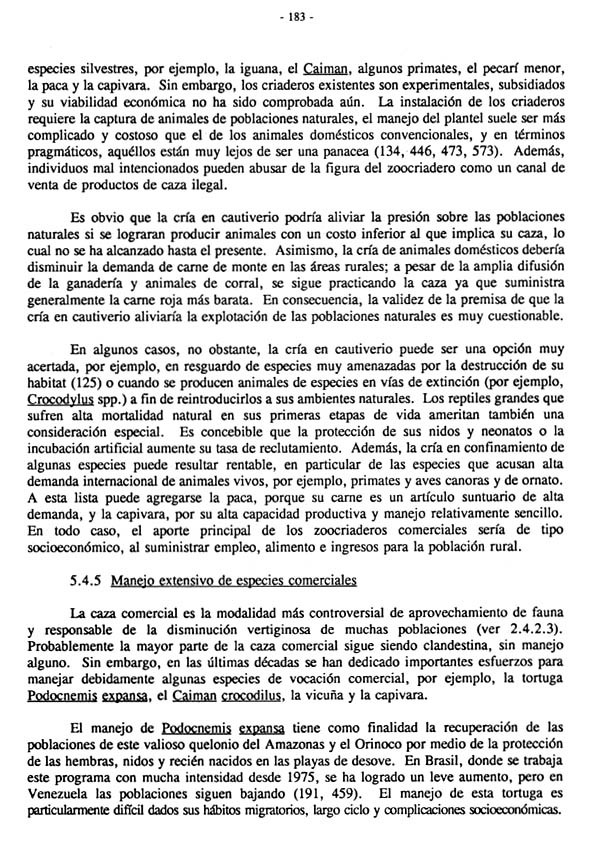 - 183 -

especies silvestres, por ejemplo, la iguana, el Caiman, algunos primates, el pecarí menor, la paca y la capivara. Sin embargo, los criaderos existentes son experimentales, subsidiados y su viabilidad económica no ha sido comprobada aún. La instalación de los criaderos requiere la captura de animales de poblaciones naturales, el manejo del plantel suele ser más complicado y costoso que el de los animales domésticos convencionales, y en términos pragmáticos, aquéllos están muy lejos de ser una panacea (134, 446, 473, 573). Además, individuos mal intencionados pueden abusar de la figura del zoocriadero como un canal de venta de productos de caza ilegal.

Es obvio que la cría en cautiverio podría aliviar la presión sobre las poblaciones naturales si se lograran producir animales con un costo inferior al que implica su caza, lo cual no se ha alcanzado hasta el presente. Asimismo, la cría de animales domésticos debería disminuir la demanda de carne de monte en las áreas rurales; a pesar de la amplia difusión de la ganadería y animales de corral, se sigue practicando la caza ya que suministra generalmente la carne roja más barata. En consecuencia, la validez de la premisa de que la cría en cautiverio aliviaría la explotación de las poblaciones naturales es muy cuestionable.

En algunos casos, no obstante, la cría en cautiverio puede ser una opción muy acertada, por ejemplo, en resguardo de especies muy amenazadas por la destrucción de su habitat (125) o cuando se producen animales de especies en vías de extinción (por ejemplo, Crocodylus spp.) a fin de reintroducirlos a sus ambientes naturales. Los reptiles grandes que sufren alta mortalidad natural en sus primeras etapas de vida ameritan también una consideración especial. Es concebible que la protección de sus nidos y neonatos o la incubación artificial aumente su tasa de reclutamiento. Además, la cría en confinamiento de algunas especies puede resultar rentable, en particular de las especies que acusan alta demanda internacional de animales vivos, por ejemplo, primates y aves canoras y de ornato. A esta lista puede agregarse la paca, porque su carne es un artículo suntuario de alta demanda, y la capivara, por su alta capacidad productiva y manejo relativamente sencillo. En todo caso, el aporte principal de los zoocriaderos comerciales sería de tipo socioeconómico, al suministrar empleo, alimento e ingresos para la población rural.

5.4.5 Manejo extensivo de especies comerciales

La caza comercial es la modalidad más controversial de aprovechamiento de fauna y responsable de la disminución vertiginosa de muchas poblaciones (ver 2.4.2.3). Probablemente la mayor parte de la caza comercial sigue siendo clandestina, sin manejo alguno. Sin embargo, en las últimas décadas se han dedicado importantes esfuerzos para manejar debidamente algunas especies de vocación comercial, por ejemplo, la tortuga Podocnemis expansa, el Caiman crocodilus, la vicuña y la capivara.

El manejo de Podocnemis expansa tiene como finalidad la recuperación de las poblaciones de este valioso quelonio del Amazonas y el Orinoco por medio de la protección de las hembras, nidos y recién nacidos en las playas de desove. En Brasil, donde se trabaja este programa con mucha intensidad desde 1975, se ha logrado un leve aumento, pero en Venezuela las poblaciones siguen bajando (191, 459). El manejo de esta tortuga es particularmente difícil dados sus hábitos migratorios, largo ciclo y complicaciones socioeconómicas.